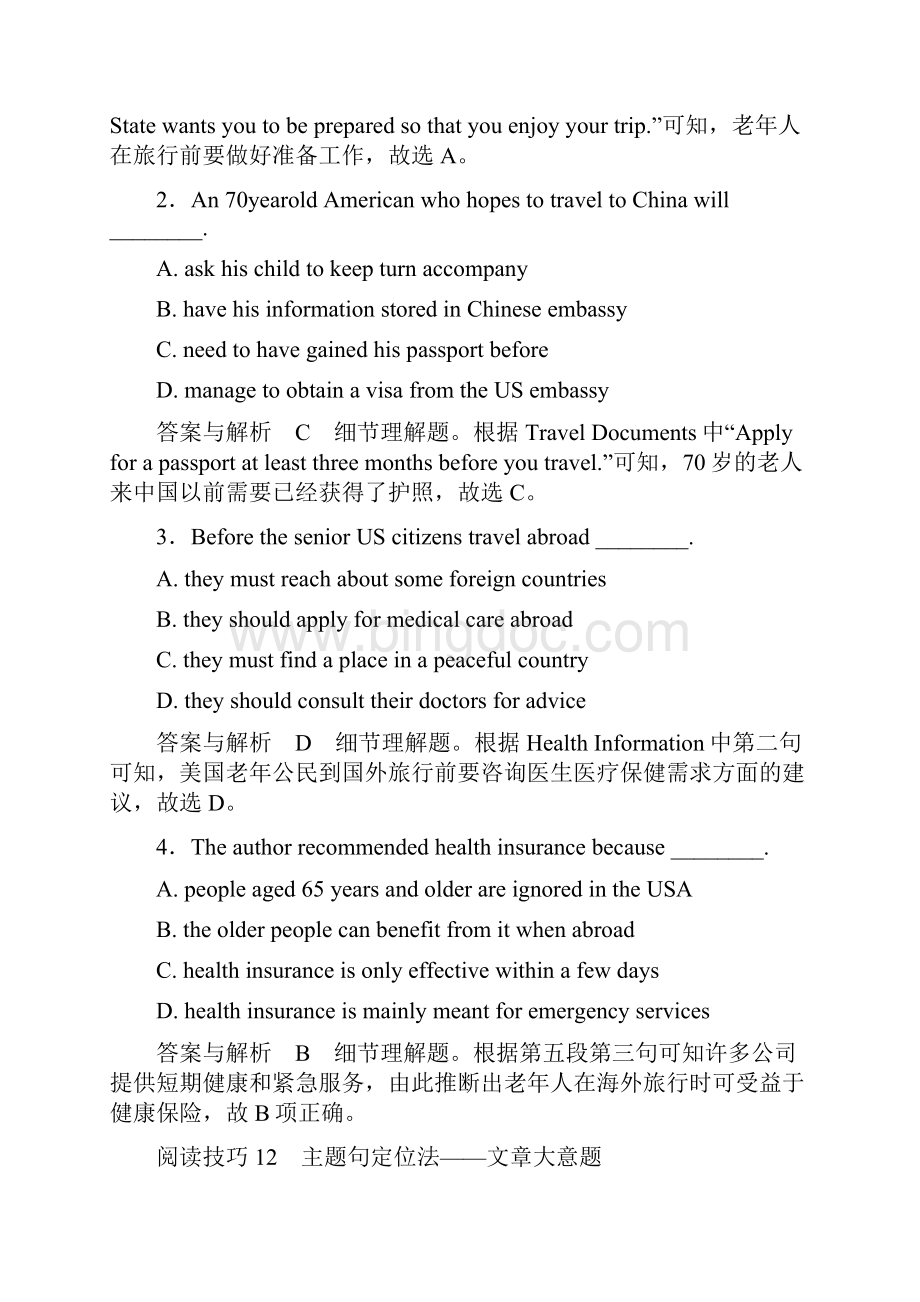 State wants you to be prepared so that you enjoy your trip.”可知，老年人在旅行前要做好准备工作，故选 A。

2．An 70yearold American who hopes to travel to China will ________.

A. ask his child to keep turn accompany

B. have his information stored in Chinese embassy

C. need to have gained his passport before

D. manage to obtain a visa from the US embassy

答案与解析　C　细节理解题。根据 Travel Documents 中“Apply for a passport at least three months before you travel.”可知，70 岁的老人来中国以前需要已经获得了护照，故选 C。

3．Before the senior US citizens travel abroad ________.

A. they must reach about some foreign countries

B. they should apply for medical care abroad

C. they must find a place in a peaceful country

D. they should consult their doctors for advice

答案与解析　D　细节理解题。根据 Health Information 中第二句可知，美国老年公民到国外旅行前要咨询医生医疗保健需求方面的建议，故选 D。

4．The author recommended health insurance because ________.

A. people aged 65 years and older are ignored in the USA

B. the older people can benefit from it when abroad

C. health insurance is only effective within a few days

D. health insurance is mainly meant for emergency services

答案与解析　B　细节理解题。根据第五段第三句可知许多公司提供短期健康和紧急服务，由此推断出老年人在海外旅行时可受益于健康保险，故 B 项正确。

阅读技巧 12　主题句定位法——文章大意题

www.bingdoc.com